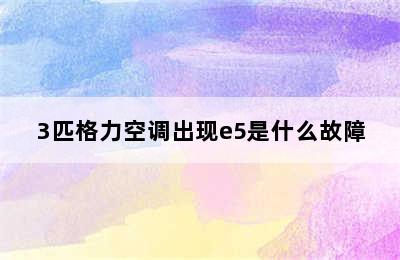 3匹格力空调出现e5是什么故障